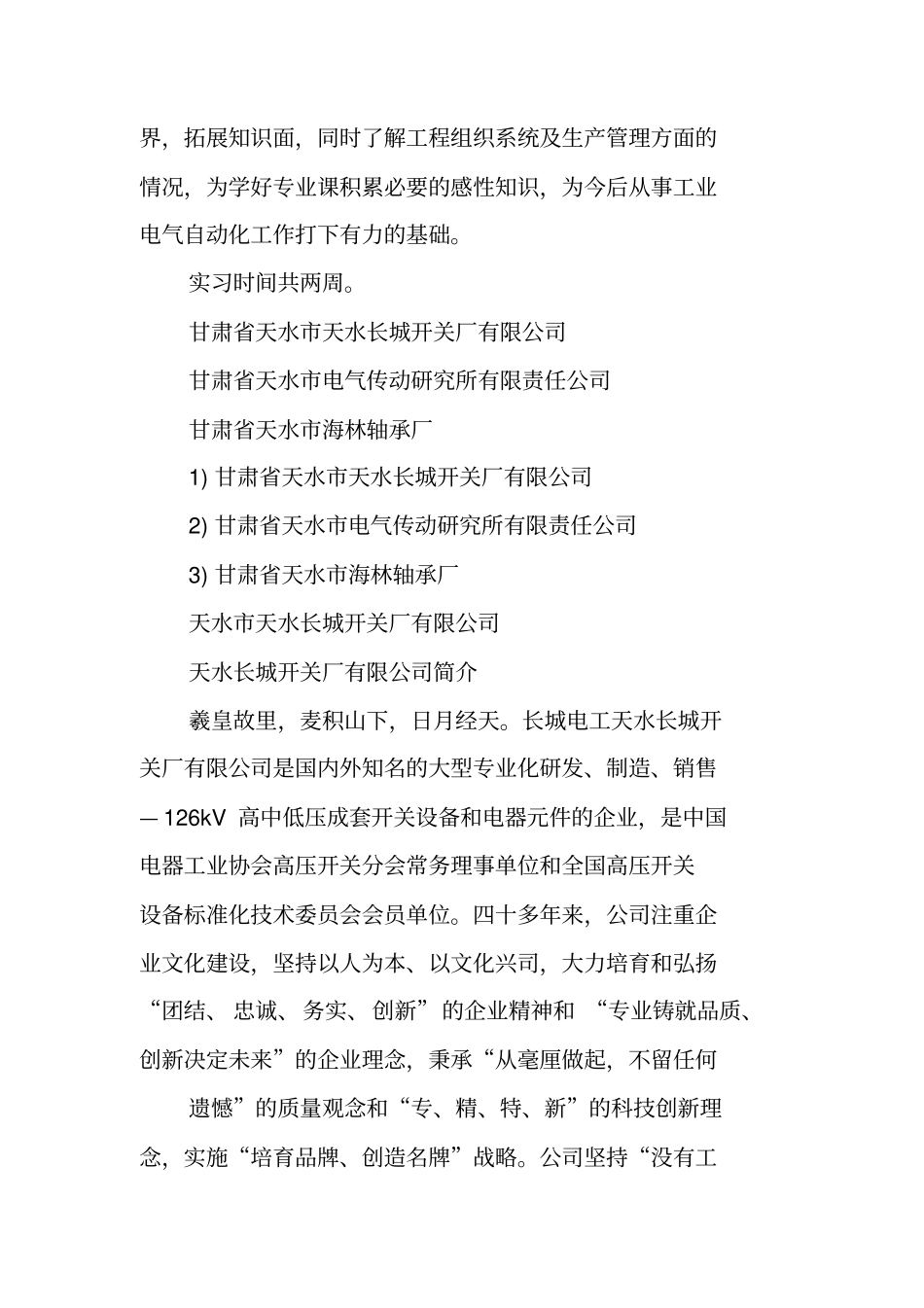 界，拓展知识面，同时了解工程组织系统及生产管理方面的情况，为学好专业课积累必要的感性知识，为今后从事工业电气自动化工作打下有力的基础。

实习时间共两周。

甘肃省天水市天水长城开关厂有限公司

甘肃省天水市电气传动研究所有限责任公司

甘肃省天水市海林轴承厂

1) 甘肃省天水市天水长城开关厂有限公司

2) 甘肃省天水市电气传动研究所有限责任公司

3) 甘肃省天水市海林轴承厂

天水市天水长城开关厂有限公司

天水长城开关厂有限公司简介

羲皇故里，麦积山下，日月经天。长城电工天水长城开关厂有限公司是国内外知名的大型专业化研发、制造、销售—126kV 高中低压成套开关设备和电器元件的企业，是中国电器工业协会高压开关分会常务理事单位和全国高压开关设备标准化技术委员会会员单位。四十多年来，公司注重企业文化建设，坚持以人为本、以文化兴司，大力培育和弘扬“团结、忠诚、务实、创新”的企业精神和 “专业铸就品质、创新决定未来”的企业理念，秉承“从毫厘做起，不留任何

遗憾”的质量观念和“专、精、特、新”的科技创新理念，实施“培育品牌、创造名牌”战略。公司坚持“没有工